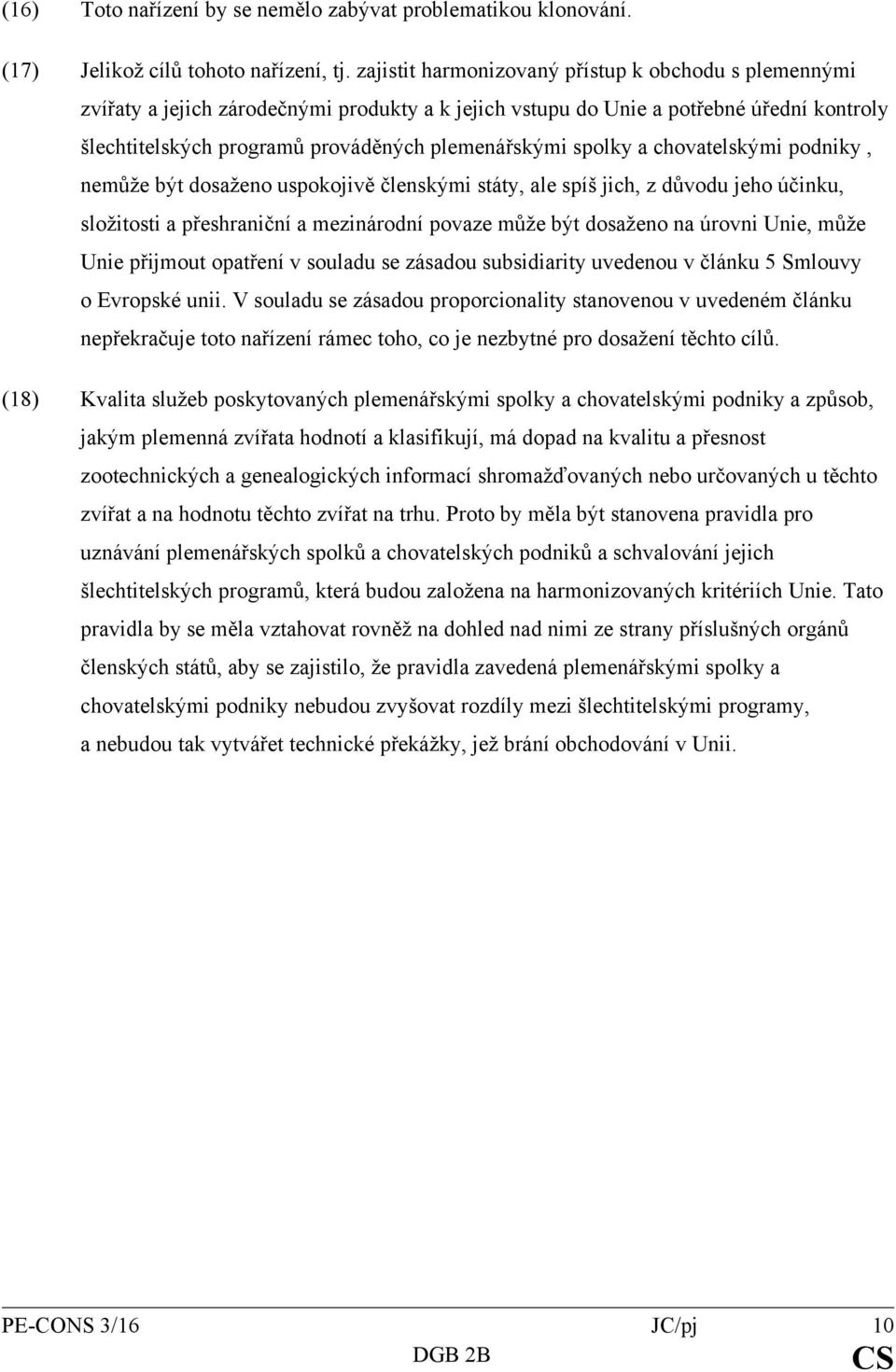 (16) Toto nařízení by se nemělo zabývat problematikou klonování.

(17) Jelikož cílů tohoto nařízení, tj. zajistit harmonizovaný přístup k obchodu s plemennými zvířaty a jejich zárodečnými produkty a k jejich vstupu do Unie a potřebné úřední kontroly šlechtitelských programů prováděných plemenářskými spolky a chovatelskými podniky , nemůže být dosaženo uspokojivě členskými státy, ale spíš jich, z důvodu jeho účinku, složitosti a přeshraniční a mezinárodní povaze může být dosaženo na úrovni Unie, může Unie přijmout opatření v souladu se zásadou subsidiarity uvedenou v článku 5 Smlouvy o Evropské unii. V souladu se zásadou proporcionality stanovenou v uvedeném článku nepřekračuje toto nařízení rámec toho, co je nezbytné pro dosažení těchto cílů.

(18) Kvalita služeb poskytovaných plemenářskými spolky a chovatelskými podniky a způsob, jakým plemenná zvířata hodnotí a klasifikují, má dopad na kvalitu a přesnost zootechnických a genealogických informací shromažďovaných nebo určovaných u těchto zvířat a na hodnotu těchto zvířat na trhu. Proto by měla být stanovena pravidla pro uznávání plemenářských spolků a chovatelských podniků a schvalování jejich šlechtitelských programů, která budou založena na harmonizovaných kritériích Unie. Tato pravidla by se měla vztahovat rovněž na dohled nad nimi ze strany příslušných orgánů členských států, aby se zajistilo, že pravidla zavedená plemenářskými spolky a chovatelskými podniky nebudou zvyšovat rozdíly mezi šlechtitelskými programy, a nebudou tak vytvářet technické překážky, jež brání obchodování v Unii.

PE-CONS 3/16 JC/pj 10
DGB 2B CS